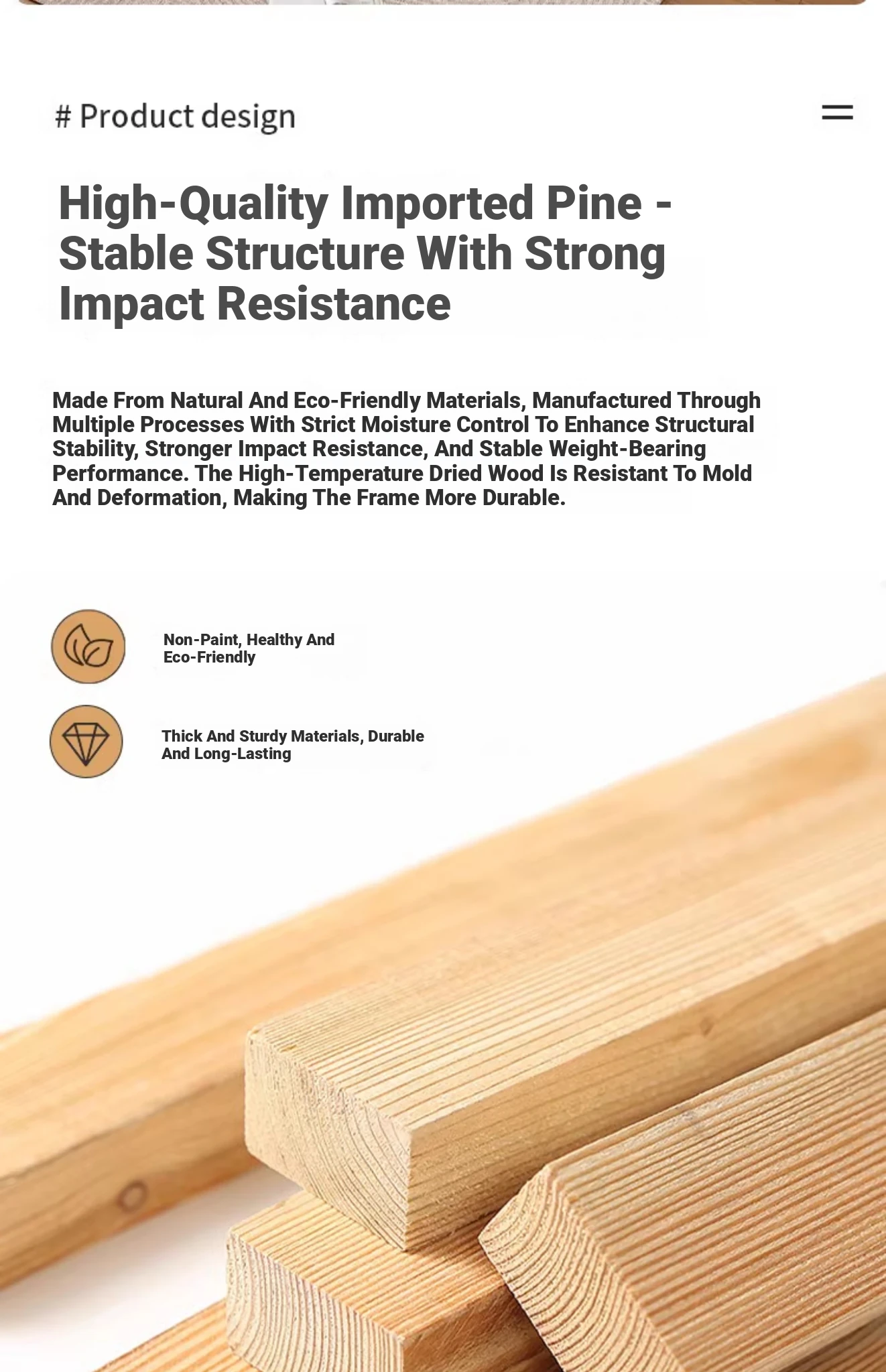 # Product design

High-Quality Imported Pine - Stable Structure With Strong Impact Resistance

Made From Natural And Eco-Friendly Materials, Manufactured Through Multiple Processes With Strict Moisture Control To Enhance Structural Stability, Stronger Impact Resistance, And Stable Weight-Bearing Performance. The High-Temperature Dried Wood Is Resistant To Mold And Deformation, Making The Frame More Durable.

Non-Paint, Healthy And Eco-Friendly

Thick And Sturdy Materials, Durable And Long-Lasting